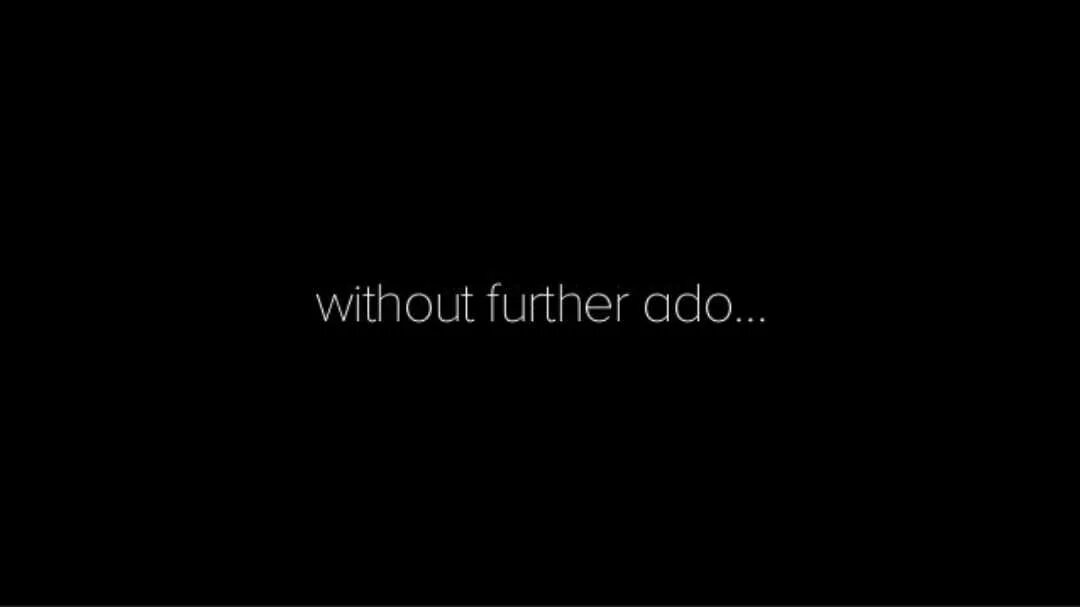 without further ado...